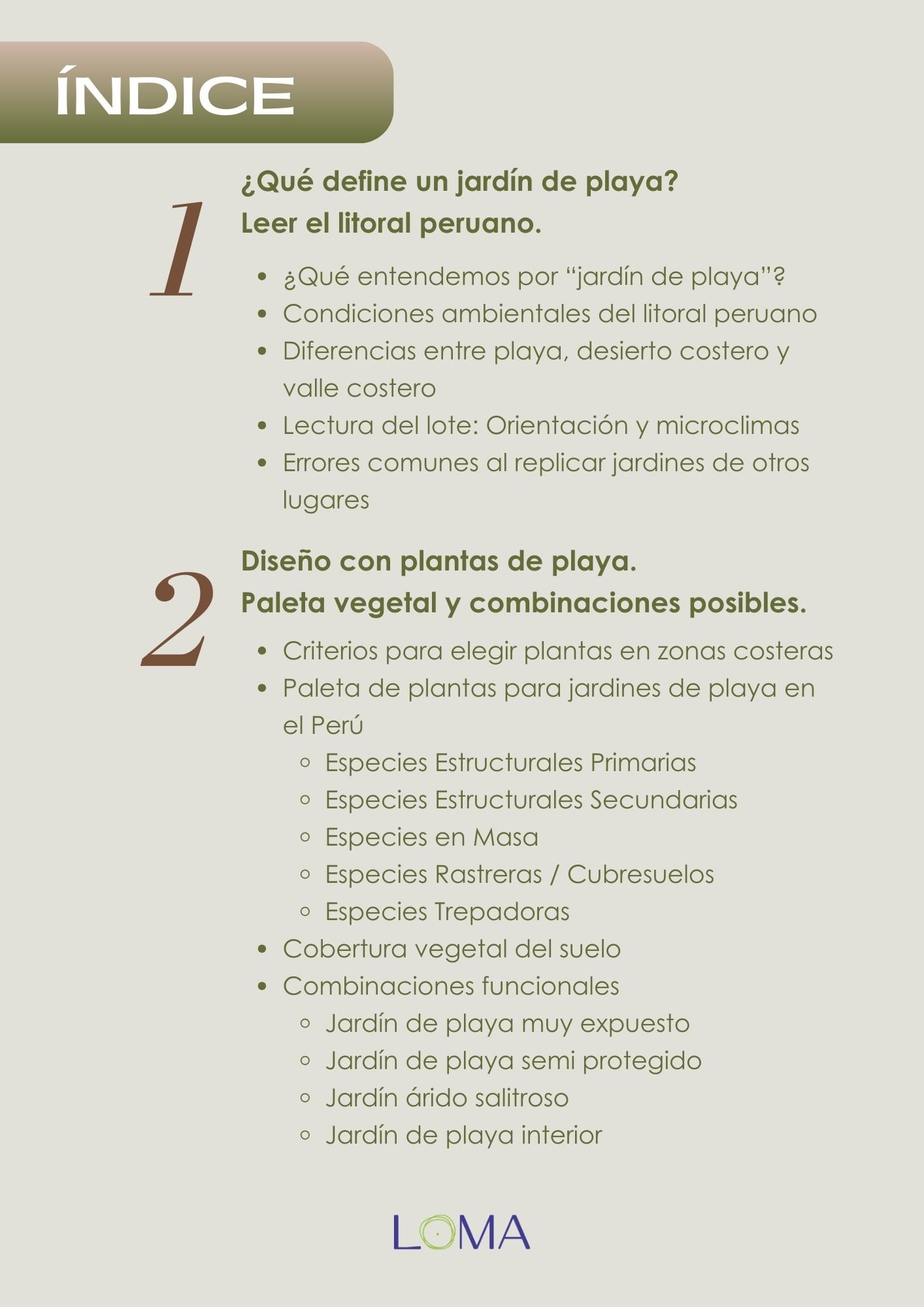 ÍNDICE

1

¿Qué define un jardín de playa?
Leer el litoral peruano.

- ¿Qué entendemos por “jardín de playa”?
- Condiciones ambientales del litoral peruano
- Diferencias entre playa, desierto costero y valle costero
- Lectura del lote: Orientación y microclimas
- Errores comunes al replicar jardines de otros lugares

2

Diseño con plantas de playa.
Paleta vegetal y combinaciones posibles.

- Criterios para elegir plantas en zonas costeras
- Paleta de plantas para jardines de playa en el Perú
  - Especies Estructurales Primarias
  - Especies Estructurales Secundarias
  - Especies en Masa
  - Especies Rastreras / Cubresuelos
  - Especies Trepadoras
- Cobertura vegetal del suelo
- Combinaciones funcionales
  - Jardín de playa muy expuesto
  - Jardín de playa semi protegido
  - Jardín árido salitroso
  - Jardín de playa interior

LOMA